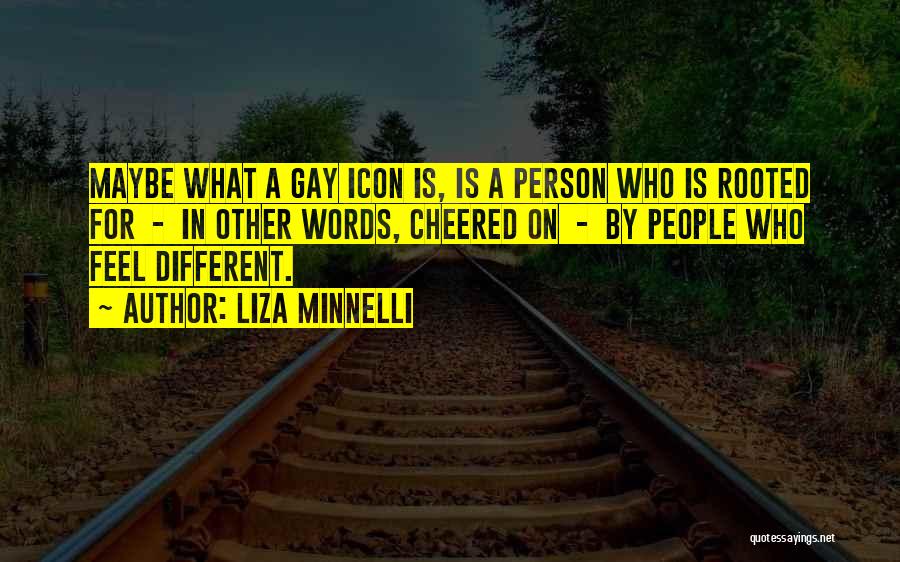 MAYBE WHAT A GAY ICON IS, IS A PERSON WHO IS ROOTED FOR - IN OTHER WORDS, CHEERED ON - BY PEOPLE WHO FEEL DIFFERENT.
~ AUTHOR: LIZA MINNELLI

quotessayings.net